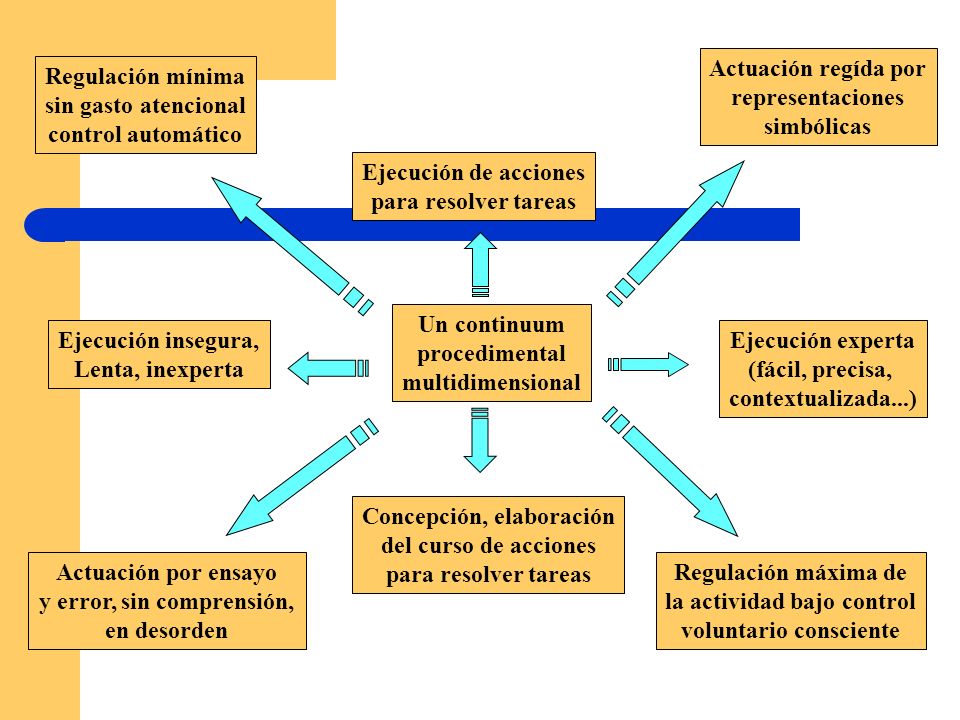 Regulación mínima sin gasto atencional control automático

Ejecución de acciones para resolver tareas

Actuación regída por representaciones simbólicas

Ejecución insegura, Lenta, inexperta

Un continuum procedimental multidimensional

Ejecución experta (fácil, precisa, contextualizada...)

Actuación por ensayo y error, sin comprensión, en desorden

Concepción, elaboración del curso de acciones para resolver tareas

Regulación máxima de la actividad bajo control voluntario consciente